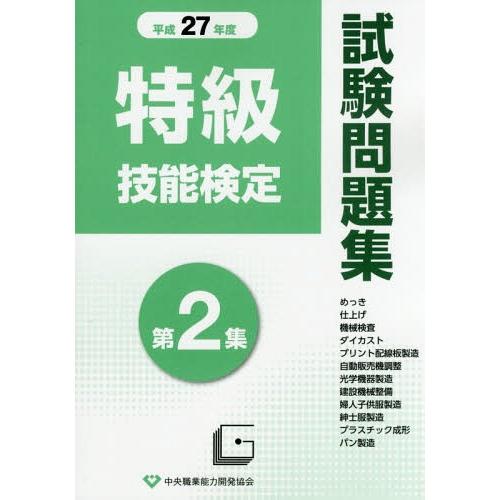 平成 27 年度

特級
技能検定

試験問題集

第2集

めっき
仕上げ
機械検査
ダイカスト
プリント配線板製造
自動販売機調整
光学機器製造
建設機械整備
婦人子供服製造
紳士服製造
プラスチック成形
パン製造

中央職業能力開発協会